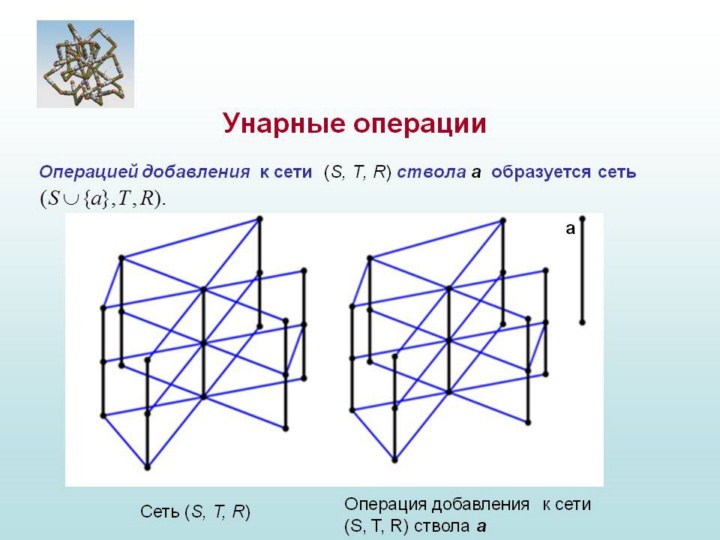 Унарные операции

Операцией добавления к сети (S, T, R) ствола a образуется сеть $(S \cup \{a\}, T, R)$.

a

Сеть (S, T, R)

Операция добавления к сети (S, T, R) ствола a